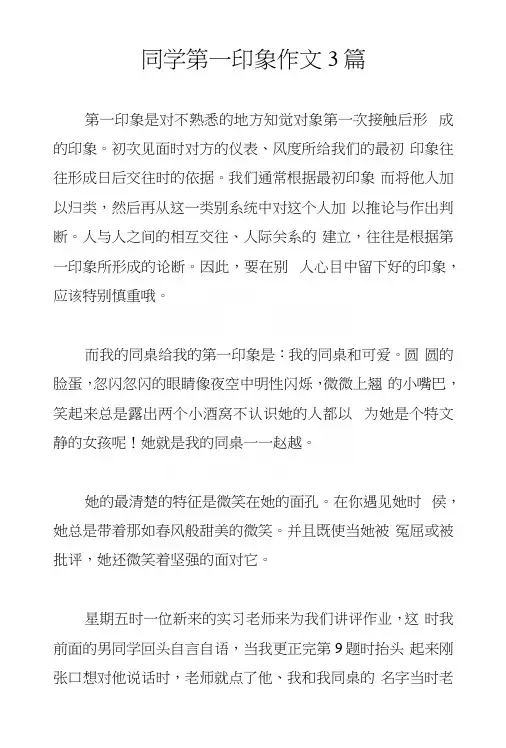 同学第一印象作文3篇

第一印象是对不熟悉的地方知觉对象第一次接触后形 成的印象。初次见面时对方的仪表、风度所给我们的最初 印象往往形成日后交往时的依据。我们通常根据最初印象 而将他人加以归类，然后再从这一类别系统中对这个人加 以推论与作出判断。人与人之间的相互交往、人际关系的 建立，往往是根据第一印象所形成的论断。因此，要在别 人心目中留下好的印象，应该特别慎重哦。

而我的同桌给我的第一印象是：我的同桌和可爱。圆 圆的脸蛋，忽闪忽闪的眼睛像夜空中明性闪烁，微微上翘 的小嘴巴，笑起来总是露出两个小酒窝不认识她的人都以 为她是个特文静的女孩呢！她就是我的同桌一一赵越。

她的最清楚的特征是微笑在她的面孔。在你遇见她时 侯，她总是带着那如春风般甜美的微笑。并且既使当她被 冤屈或被批评，她还微笑着坚强的面对它。

星期五时一位新来的实习老师来为我们讲评作业，这 时我前面的男同学回头自言自语，当我更正完第9题时抬头 起来刚张口想对他说话时，老师就点了他、我和我同桌的 名字当时老